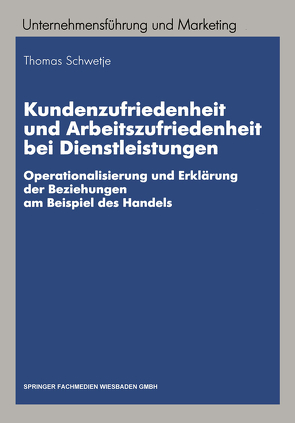 Unternehmensführung und Marketing

Thomas Schwetje

Kundenzufriedenheit und Arbeitszufriedenheit bei Dienstleistungen

Operationalisierung und Erklärung der Beziehungen am Beispiel des Handels

SPRINGER FACHMEDIEN WIESBADEN GMBH